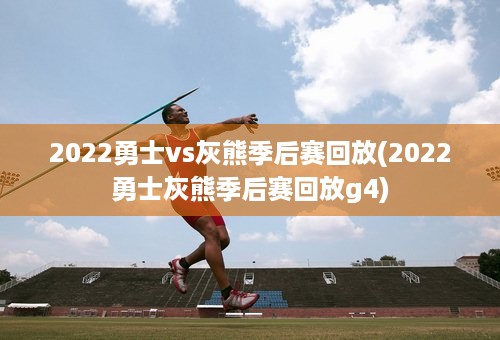 2022勇士vs灰熊季后赛回放(2022勇士灰熊季后赛回放g4)